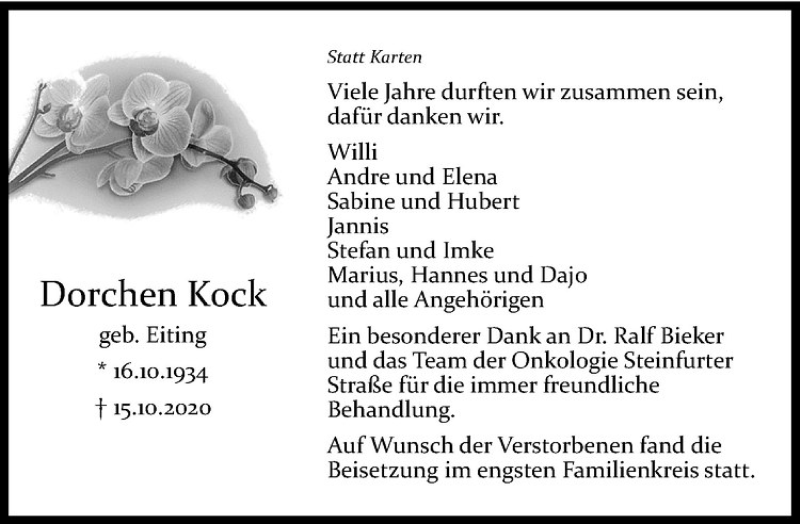 Dorchen Kock

geb. Eiting

* 16.10.1934

† 15.10.2020

Statt Karten

Viele Jahre durften wir zusammen sein, dafür danken wir.

Willi
Andre und Elena
Sabine und Hubert
Jannis
Stefan und Imke
Marius, Hannes und Dajo
und alle Angehörigen

Ein besonderer Dank an Dr. Ralf Bieker und das Team der Onkologie Steinfurter Straße für die immer freundliche Behandlung.

Auf Wunsch der Verstorbenen fand die Beisetzung im engsten Familienkreis statt.